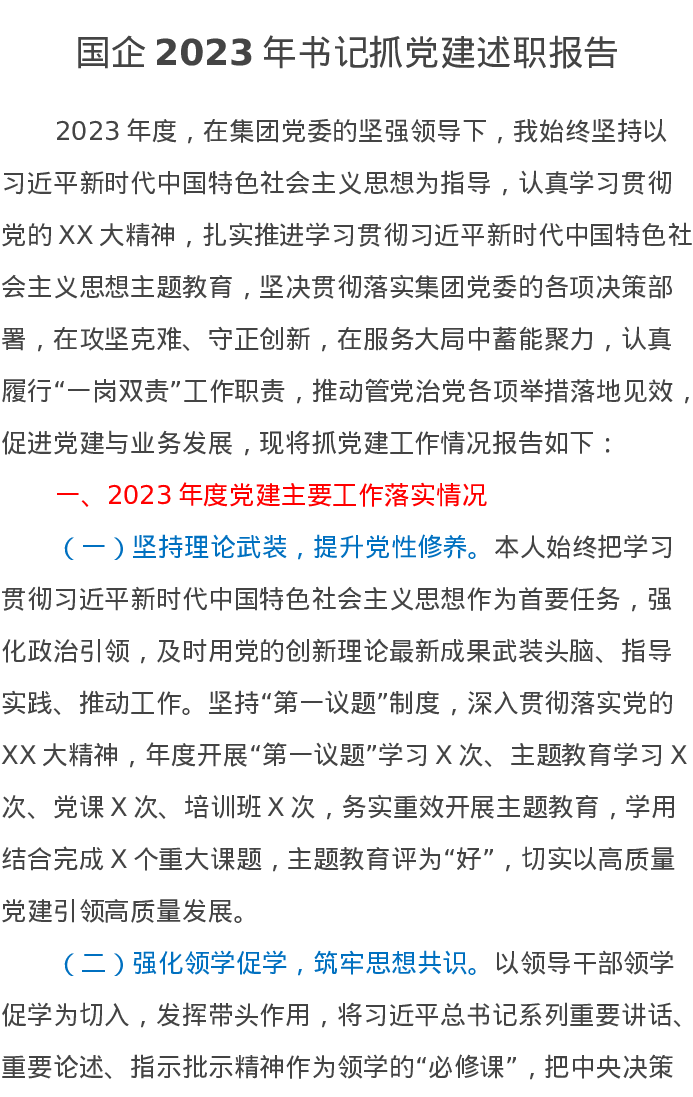 国企2023年书记抓党建述职报告

2023年度，在集团党委的坚强领导下，我始终坚持以习近平新时代中国特色社会主义思想为指导，认真学习贯彻党的XX大精神，扎实推进学习贯彻习近平新时代中国特色社会主义思想主题教育，坚决贯彻落实集团党委的各项决策部署，在攻坚克难、守正创新，在服务大局中蓄能聚力，认真履行“一岗双责”工作职责，推动管党治党各项举措落地见效，促进党建与业务发展，现将抓党建工作情况报告如下：

一、2023年度党建主要工作落实情况

（一）坚持理论武装，提升党性修养。本人始终把学习贯彻习近平新时代中国特色社会主义思想作为首要任务，强化政治引领，及时用党的创新理论最新成果武装头脑、指导实践、推动工作。坚持“第一议题”制度，深入贯彻落实党的XX大精神，年度开展“第一议题”学习X次、主题教育学习X次、党课X次、培训班X次，务实重效开展主题教育，学用结合完成X个重大课题，主题教育评为“好”，切实以高质量党建引领高质量发展。

（二）强化领学促学，筑牢思想共识。以领导干部领学促学为切入，发挥带头作用，将习近平总书记系列重要讲话、重要论述、指示批示精神作为领学的“必修课”，把中央决策